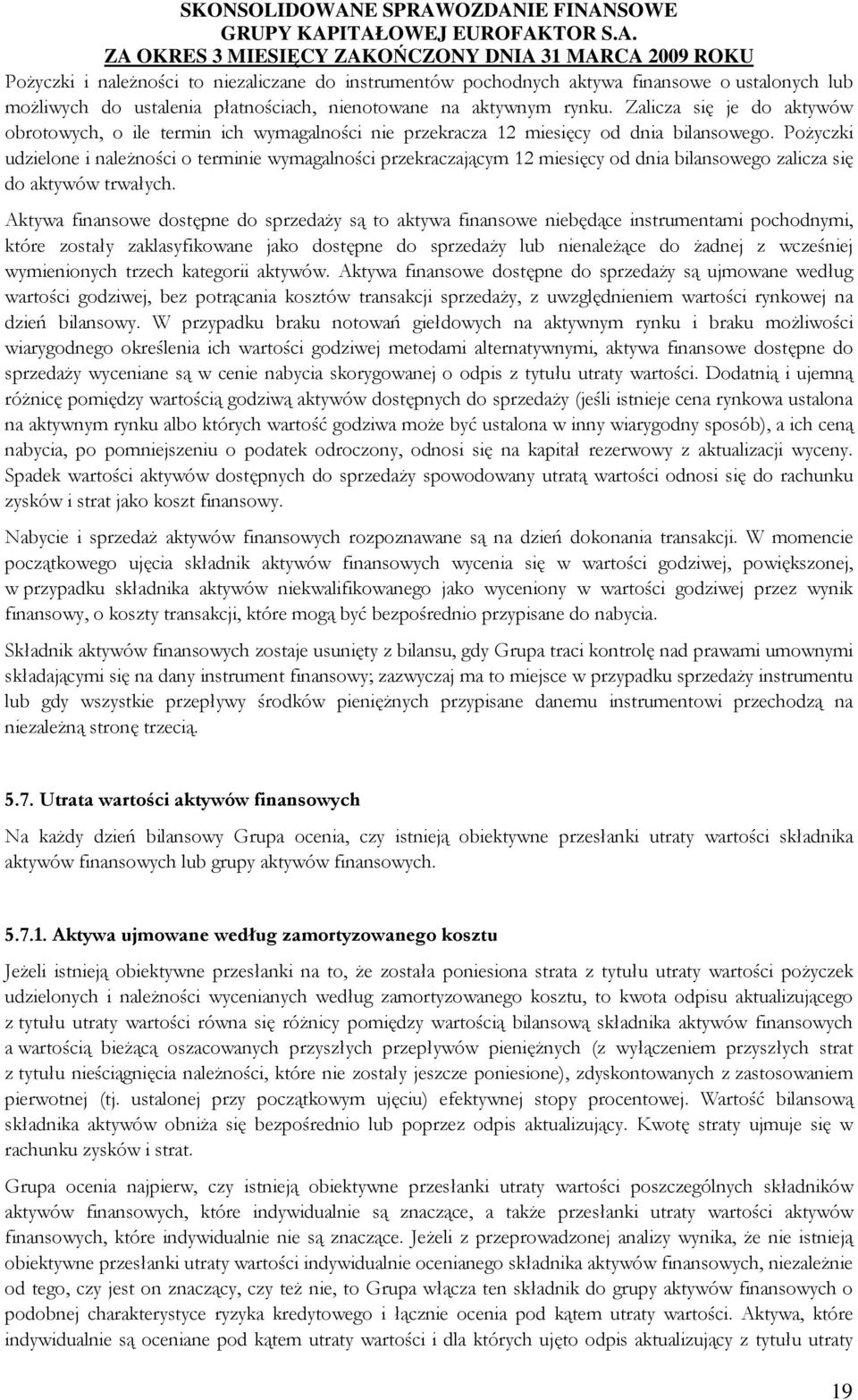 SKONSOLIDOWANE SPRAWOZDANIE FINANSOWE
GRUPY KAPITAŁOWEJ EUROFAKTOR S.A.
ZA OKRES 3 MIESIĘCY ZAKOŃCZONY DNIA 31 MARCA 2009 ROKU

Pożyczki i należności to niezaliczane do instrumentów pochodnych aktywa finansowe o ustalonych lub możliwych do ustalenia płatnościach, nienotowane na aktywnym rynku. Zalicza się je do aktywów obrotowych, o ile termin ich wymagalności nie przekracza 12 miesięcy od dnia bilansowego. Pożyczki udzielone i należności o terminie wymagalności przekraczającym 12 miesięcy od dnia bilansowego zalicza się do aktywów trwałych.

Aktywa finansowe dostępne do sprzedaży są to aktywa finansowe niebędące instrumentami pochodnymi, które zostały zaklasyfikowane jako dostępne do sprzedaży lub nienależące do żadnej z wcześniej wymienionych trzech kategorii aktywów. Aktywa finansowe dostępne do sprzedaży są ujmowane według wartości godziwej, bez potrącania kosztów transakcji sprzedaży, z uwzględnieniem wartości rynkowej na dzień bilansowy. W przypadku braku notowań giełdowych na aktywnym rynku i braku możliwości wiarygodnego określenia ich wartości godziwej metodami alternatywnymi, aktywa finansowe dostępne do sprzedaży wyceniane są w cenie nabycia skorygowanej o odpis z tytułu utraty wartości. Dodatnią i ujemną różnicę pomiędzy wartością godziwą aktywów dostępnych do sprzedaży (jeśli istnieje cena rynkowa ustalona na aktywnym rynku albo których wartość godziwa może być ustalona w inny wiarygodny sposób), a ich ceną nabycia, po pomniejszeniu o podatek odroczony, odnosi się na kapitał rezerwowy z aktualizacji wyceny. Spadek wartości aktywów dostępnych do sprzedaży spowodowany utratą wartości odnosi się do rachunku zysków i strat jako koszt finansowy.

Nabycie i sprzedaż aktywów finansowych rozpoznawane są na dzień dokonania transakcji. W momencie początkowego ujęcia składnik aktywów finansowych wycenia się w wartości godziwej, powiększonej, w przypadku składnika aktywów niekwalifikowanego jako wyceniony w wartości godziwej przez wynik finansowy, o koszty transakcji, które mogą być bezpośrednio przypisane do nabycia.

Składnik aktywów finansowych zostaje usunięty z bilansu, gdy Grupa traci kontrolę nad prawami umownymi składającymi się na dany instrument finansowy; zazwyczaj ma to miejsce w przypadku sprzedaży instrumentu lub gdy wszystkie przepływy środków pieniężnych przypisane danemu instrumentowi przechodzą na niezależną stronę trzecią.

5.7. Utrata wartości aktywów finansowych

Na każdy dzień bilansowy Grupa ocenia, czy istnieją obiektywne przesłanki utraty wartości składnika aktywów finansowych lub grupy aktywów finansowych.

5.7.1. Aktywa ujmowane według zamortyzowanego kosztu

Jeżeli istnieją obiektywne przesłanki na to, że została poniesiona strata z tytułu utraty wartości pożyczek udzielonych i należności wycenianych według zamortyzowanego kosztu, to kwota odpisu aktualizującego z tytułu utraty wartości równa się różnicy pomiędzy wartością bilansową składnika aktywów finansowych a wartością bieżącą oszacowanych przyszłych przepływów pieniężnych (z wyłączeniem przyszłych strat z tytułu nieściągnięcia należności, które nie zostały jeszcze poniesione), zdyskontowanych z zastosowaniem pierwotnej (tj. ustalonej przy początkowym ujęciu) efektywnej stopy procentowej. Wartość bilansową składnika aktywów obniża się bezpośrednio lub poprzez odpis aktualizujący. Kwotę straty ujmuje się w rachunku zysków i strat.

Grupa ocenia najpierw, czy istnieją obiektywne przesłanki utraty wartości poszczególnych składników aktywów finansowych, które indywidualnie są znaczące, a także przesłanki utraty wartości aktywów finansowych, które indywidualnie nie są znaczące. Jeżeli z przeprowadzonej analizy wynika, że nie istnieją obiektywne przesłanki utraty wartości indywidualnie ocenianego składnika aktywów finansowych, niezależnie od tego, czy jest on znaczący, czy też nie, to Grupa włącza ten składnik do grupy aktywów finansowych o podobnej charakterystyce ryzyka kredytowego i łącznie ocenia pod kątem utraty wartości. Aktywa, które indywidualnie są oceniane pod kątem utraty wartości i dla których ujęto odpis aktualizujący z tytułu utraty

19